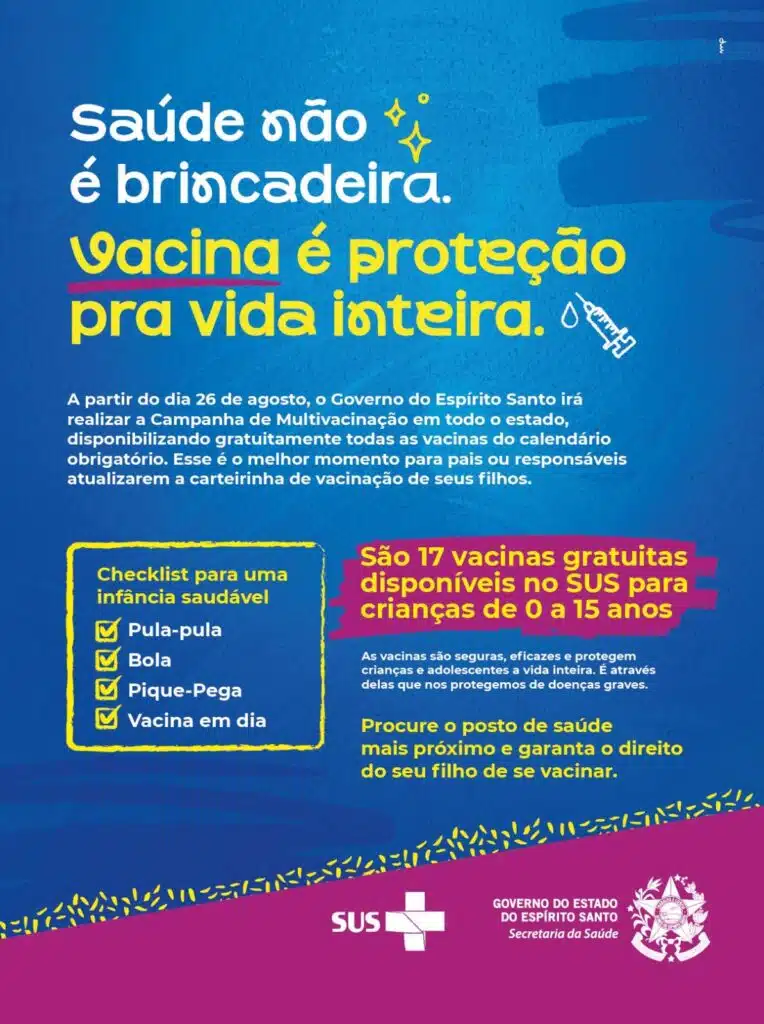 Saúde não é brincadeira.

Vacina é proteção pra vida inteira.

A partir do dia 26 de agosto, o Governo do Espírito Santo irá realizar a Campanha de Multivacinação em todo o estado, disponibilizando gratuitamente todas as vacinas do calendário obrigatório. Esse é o melhor momento para pais ou responsáveis atualizarem a carteirinha de vacinação de seus filhos.

Checklist para uma infância saudável

☑ Pula-pula
☑ Bola
☑ Pique-Pega
☑ Vacina em dia

São 17 vacinas gratuitas disponíveis no SUS para crianças de 0 a 15 anos

As vacinas são seguras, eficazes e protegem crianças e adolescentes a vida inteira. É através delas que nos protegemos de doenças graves.

Procure o posto de saúde mais próximo e garanta o direito do seu filho de se vacinar.

SUS

GOVERNO DO ESTADO
DO ESPÍRITO SANTO
Secretaria da Saúde